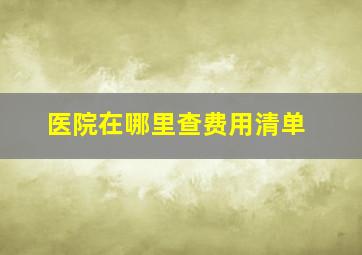 医院在哪里查费用清单